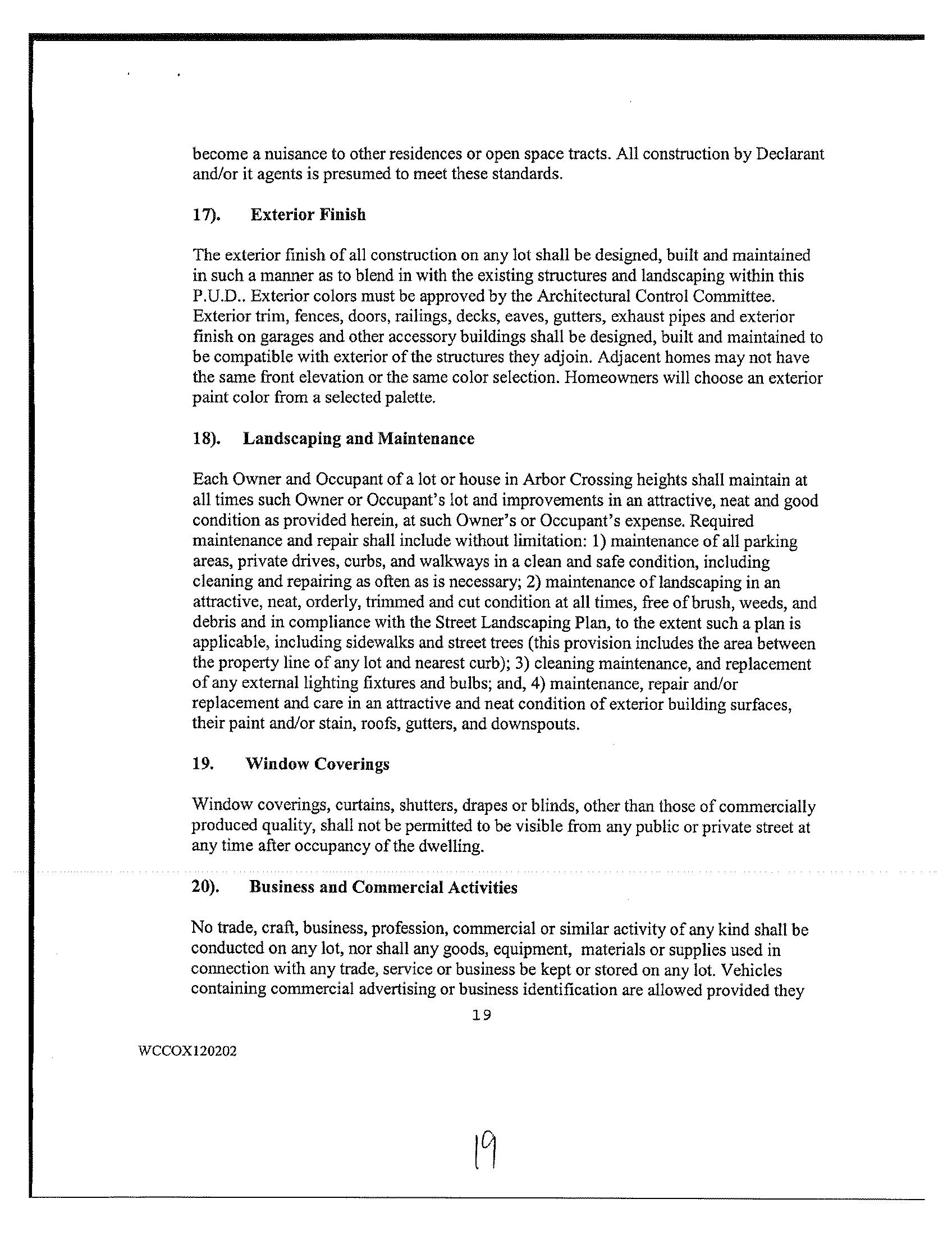 become a nuisance to other residences or open space tracts. All construction by Declarant and/or it agents is presumed to meet these standards.

17). Exterior Finish

The exterior finish of all construction on any lot shall be designed, built and maintained in such a manner as to blend in with the existing structures and landscaping within this P.U.D.. Exterior colors must be approved by the Architectural Control Committee. Exterior trim, fences, doors, railings, decks, eaves, gutters, exhaust pipes and exterior finish on garages and other accessory buildings shall be designed, built and maintained to be compatible with exterior of the structures they adjoin. Adjacent homes may not have the same front elevation or the same color selection. Homeowners will choose an exterior paint color from a selected palette.

18). Landscaping and Maintenance

Each Owner and Occupant of a lot or house in Arbor Crossing heights shall maintain at all times such Owner or Occupant's lot and improvements in an attractive, neat and good condition as provided herein, at such Owner's or Occupant's expense. Required maintenance and repair shall include without limitation: 1) maintenance of all parking areas, private drives, curbs, and walkways in a clean and safe condition, including cleaning and repairing as often as is necessary; 2) maintenance of landscaping in an attractive, neat, orderly, trimmed and cut condition at all times, free of brush, weeds, and debris and in compliance with the Street Landscaping Plan, to the extent such a plan is applicable, including sidewalks and street trees (this provision includes the area between the property line of any lot and nearest curb); 3) cleaning maintenance, and replacement of any external lighting fixtures and bulbs; and, 4) maintenance, repair and/or replacement and care in an attractive and neat condition of exterior building surfaces, their paint and/or stain, roofs, gutters, and downspouts.

19. Window Coverings

Window coverings, curtains, shutters, drapes or blinds, other than those of commercially produced quality, shall not be permitted to be visible from any public or private street at any time after occupancy of the dwelling.

20). Business and Commercial Activities

No trade, craft, business, profession, commercial or similar activity of any kind shall be conducted on any lot, nor shall any goods, equipment, materials or supplies used in connection with any trade, service or business be kept or stored on any lot. Vehicles containing commercial advertising or business identification are allowed provided they

19

WCCOX120202

19